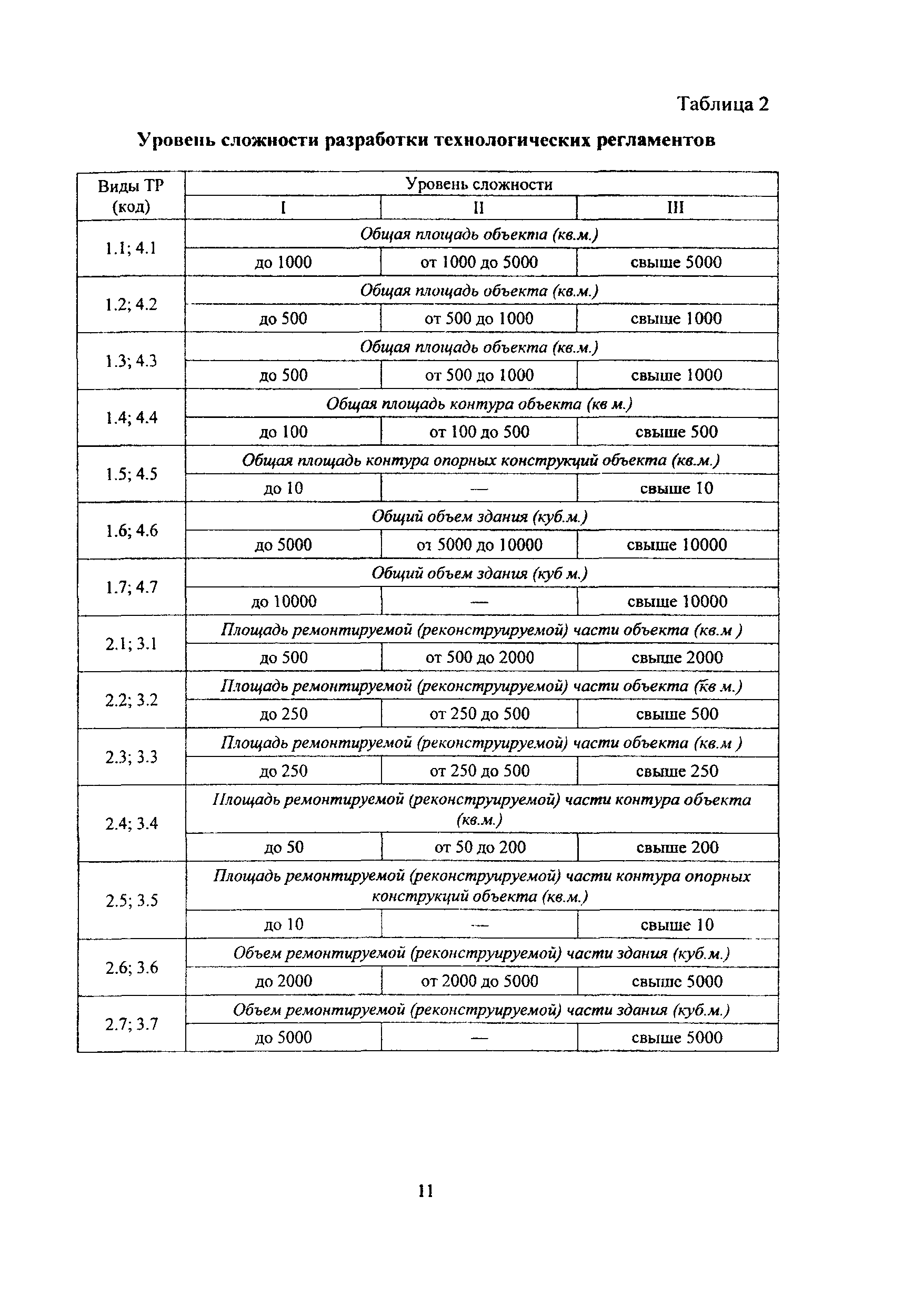 Таблица 2

Уровень сложности разработки технологических регламентов

| Виды ТР (код) | Уровень сложности | | |
|---|---|---|---|
| | I | II | III |
| 1.1; 4.1 | Общая площадь объекта (кв.м.) | | |
| | до 1000 | от 1000 до 5000 | свыше 5000 |
| 1.2; 4.2 | Общая площадь объекта (кв.м.) | | |
| | до 500 | от 500 до 1000 | свыше 1000 |
| 1.3; 4.3 | Общая площадь объекта (кв.м.) | | |
| | до 500 | от 500 до 1000 | свыше 1000 |
| 1.4; 4.4 | Общая площадь контура объекта (кв м.) | | |
| | до 100 | от 100 до 500 | свыше 500 |
| 1.5; 4.5 | Общая площадь контура опорных конструкций объекта (кв.м.) | | |
| | до 10 | — | свыше 10 |
| 1.6; 4.6 | Общий объем здания (куб.м.) | | |
| | до 5000 | от 5000 до 10000 | свыше 10000 |
| 1.7; 4.7 | Общий объем здания (куб м.) | | |
| | до 10000 | — | свыше 10000 |
| 2.1; 3.1 | Площадь ремонтируемой (реконструируемой) части объекта (кв.м ) | | |
| | до 500 | от 500 до 2000 | свыше 2000 |
| 2.2; 3.2 | Площадь ремонтируемой (реконструируемой) части объекта (кв м.) | | |
| | до 250 | от 250 до 500 | свыше 500 |
| 2.3; 3.3 | Площадь ремонтируемой (реконструируемой) части объекта (кв.м ) | | |
| | до 250 | от 250 до 500 | свыше 250 |
| 2.4; 3.4 | Площадь ремонтируемой (реконструируемой) части контура объекта (кв.м.) | | |
| | до 50 | от 50 до 200 | свыше 200 |
| 2.5; 3.5 | Площадь ремонтируемой (реконструируемой) части контура опорных конструкций объекта (кв.м.) | | |
| | до 10 | — | свыше 10 |
| 2.6; 3.6 | Объем ремонтируемой (реконструируемой) части здания (куб.м.) | | |
| | до 2000 | от 2000 до 5000 | свыше 5000 |
| 2.7; 3.7 | Объем ремонтируемой (реконструируемой) части здания (куб.м.) | | |
| | до 5000 | — | свыше 5000 |

11